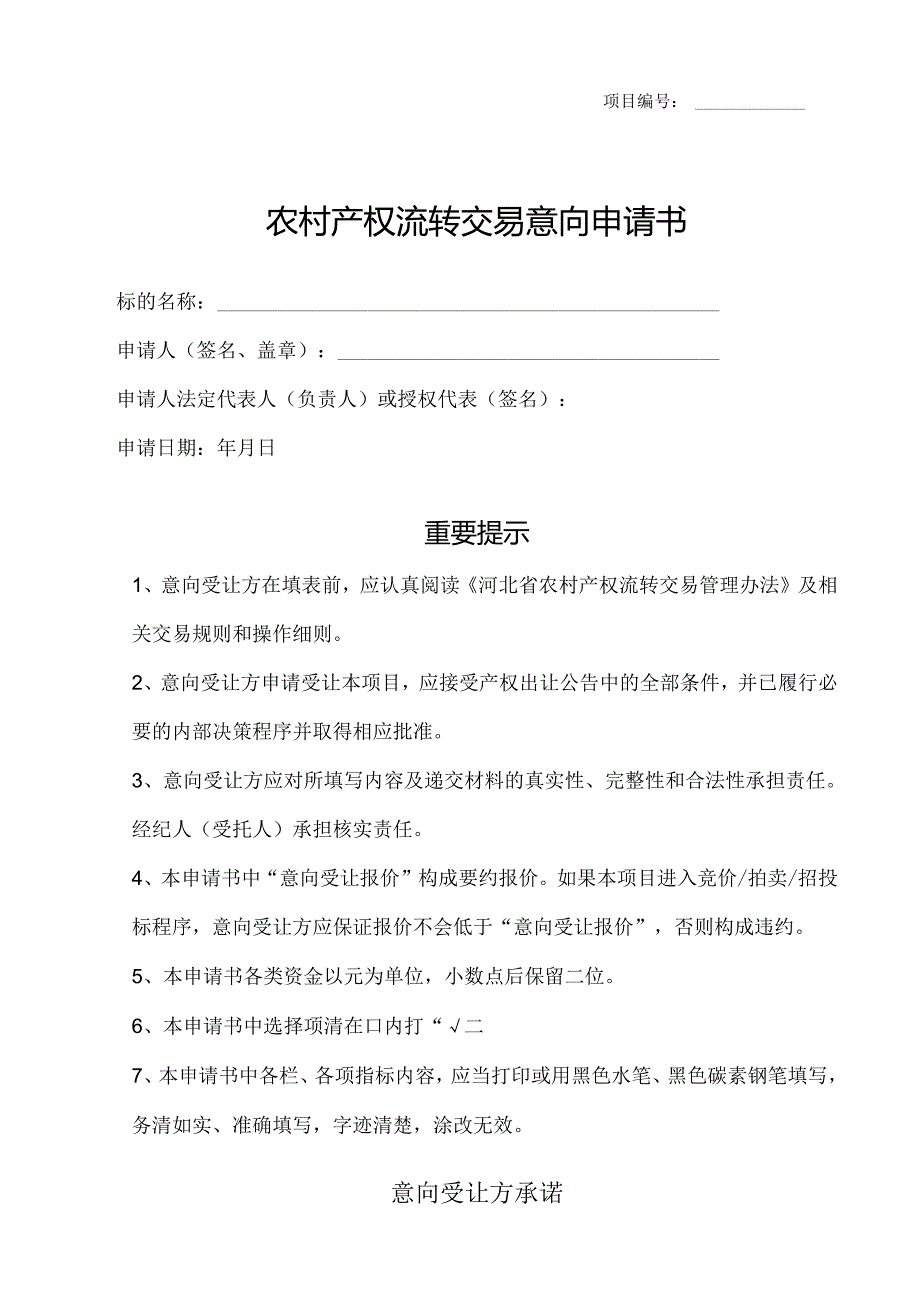 项目编号：

农村产权流转交易意向申请书

标的名称：

申请人（签名、盖章）：

申请人法定代表人（负责人）或授权代表（签名）：

申请日期：年月日

重要提示

1、意向受让方在填表前，应认真阅读《河北省农村产权流转交易管理办法》及相关交易规则和操作细则。

2、意向受让方申请受让本项目，应接受产权出让公告中的全部条件，并已履行必要的内部决策程序并取得相应批准。

3、意向受让方应对所填写内容及递交材料的真实性、完整性和合法性承担责任。经纪人（受托人）承担核实责任。

4、本申请书中“意向受让报价”构成要约报价。如果本项目进入竞价/拍卖/招投标程序，意向受让方应保证报价不会低于“意向受让报价”，否则构成违约。

5、本申请书各类资金以元为单位，小数点后保留二位。

6、本申请书中选择项清在口内打“√二

7、本申请书中各栏、各项指标内容，应当打印或用黑色水笔、黑色碳素钢笔填写，务清如实、准确填写，字迹清楚，涂改无效。

意向受让方承诺